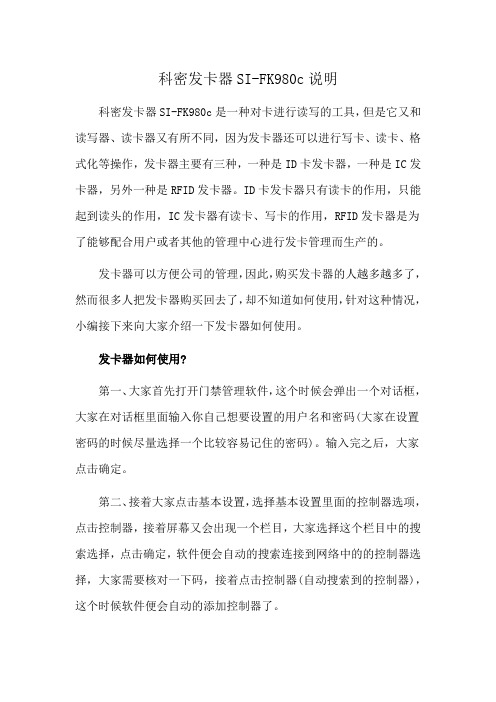 科密发卡器 SI-FK980c 说明

科密发卡器 SI-FK980c 是一种对卡进行读写的工具，但是它又和读写器、读卡器又有所不同，因为发卡器还可以进行写卡、读卡、格式化等操作，发卡器主要有三种，一种是 ID 卡发卡器，一种是 IC 发卡器，另外一种是 RFID 发卡器。ID 卡发卡器只有读卡的作用，只能起到读头的作用，IC 发卡器有读卡、写卡的作用，RFID 发卡器是为了能够配合用户或者其他的管理中心进行发卡管理而生产的。

发卡器可以方便公司的管理，因此，购买发卡器的人越多越多了，然而很多人把发卡器购买回去了，却不知道如何使用，针对这种情况，小编接下来向大家介绍一下发卡器如何使用。

发卡器如何使用?

第一、大家首先打开门禁管理软件，这个时候会弹出一个对话框，大家在对话框里面输入你自己想要设置的用户名和密码(大家在设置密码的时候尽量选择一个比较容易记住的密码)。输入完之后，大家点击确定。

第二、接着大家点击基本设置，选择基本设置里面的控制器选项，点击控制器，接着屏幕又会出现一个栏目，大家选择这个栏目中的搜索选择，点击确定，软件便会自动的搜索连接到网络中的的控制器选择，大家需要核对一下码，接着点击控制器(自动搜索到的控制器)，这个时候软件便会自动的添加控制器了。